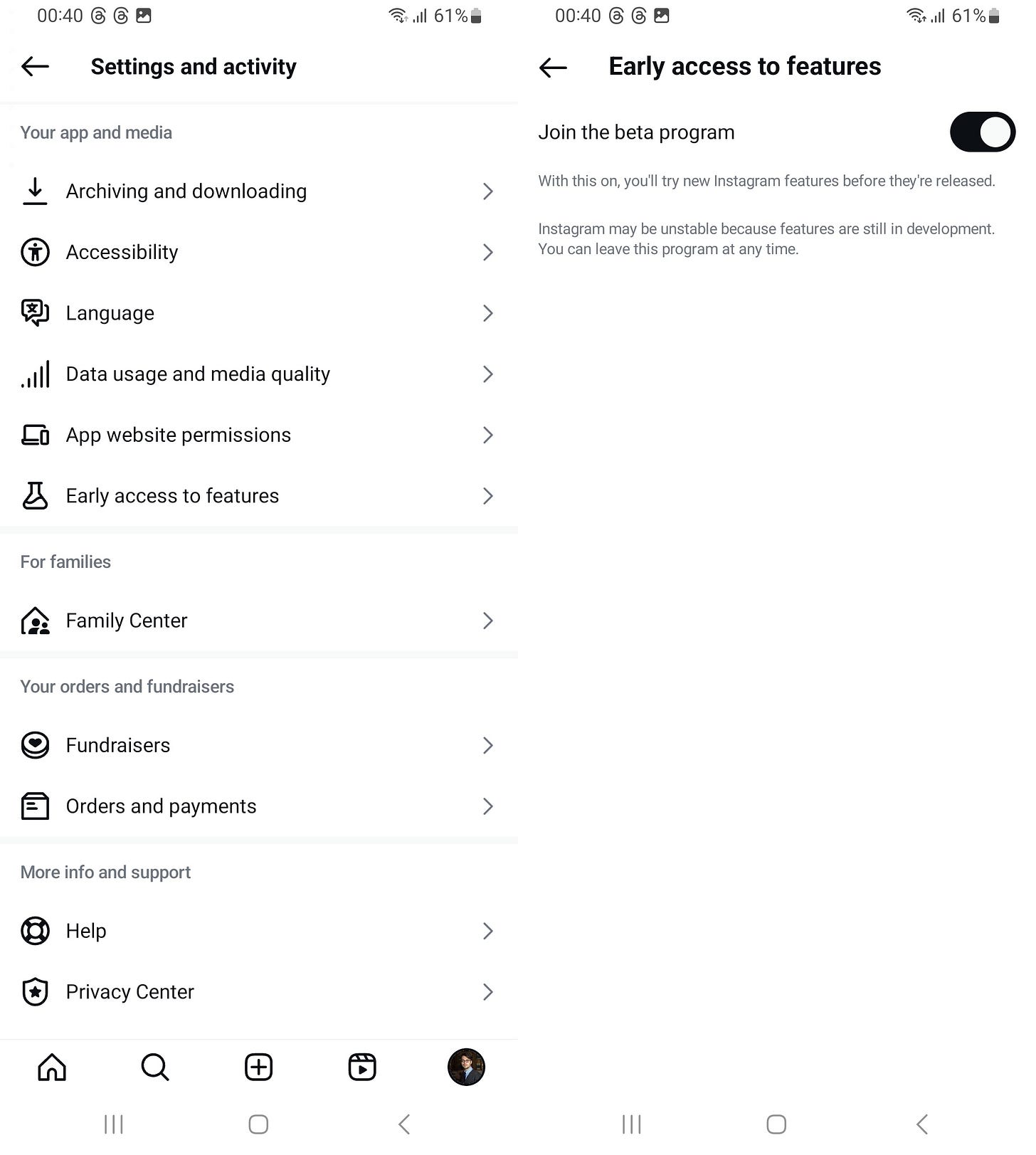 00:40 61%

Settings and activity

Your app and media

Archiving and downloading

Accessibility

Language

Data usage and media quality

App website permissions

Early access to features

For families

Family Center

Your orders and fundraisers

Fundraisers

Orders and payments

More info and support

Help

Privacy Center

00:40 61%

Early access to features

Join the beta program

With this on, you'll try new Instagram features before they're released.

Instagram may be unstable because features are still in development. You can leave this program at any time.